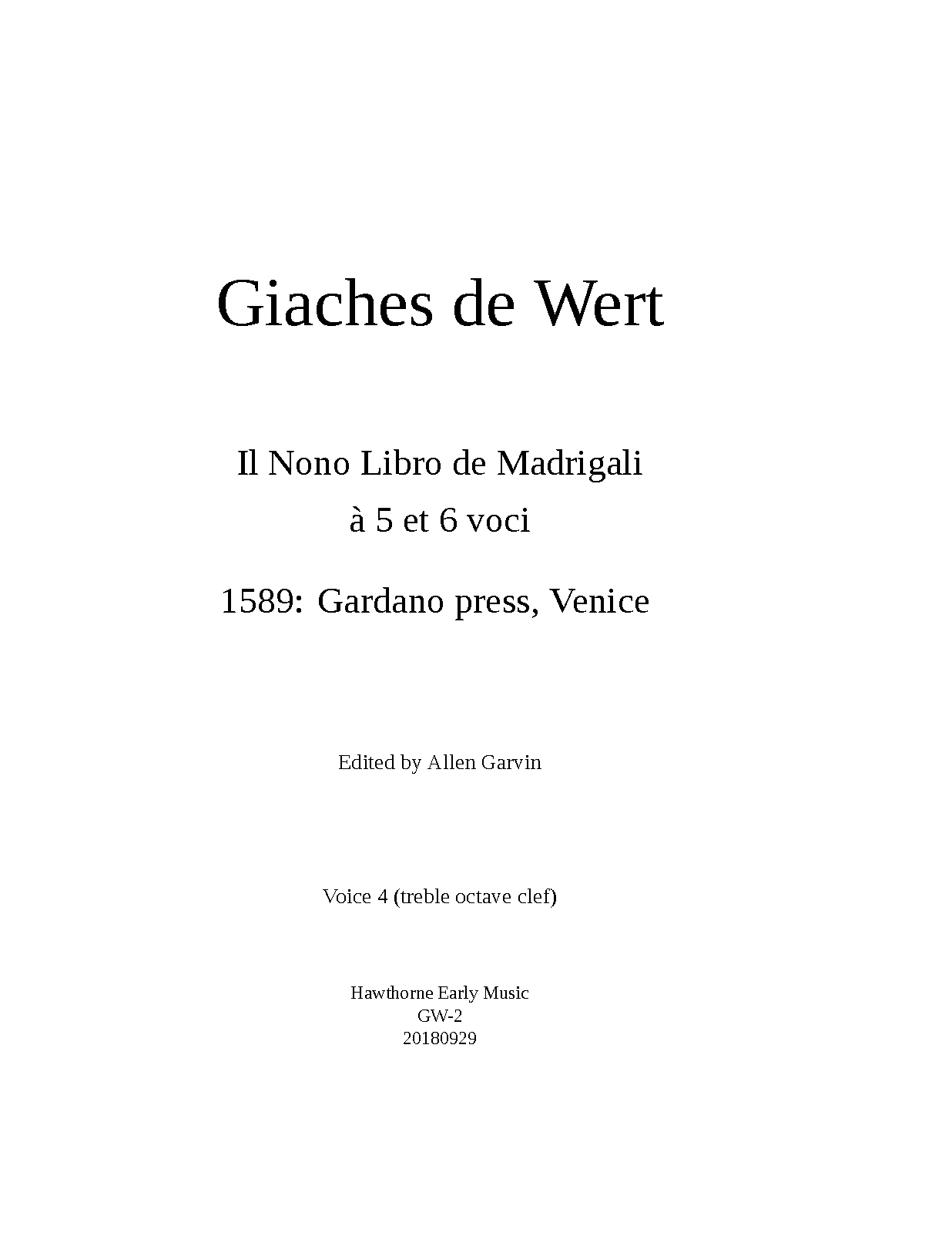 Giaches de Wert

Il Nono Libro de Madrigali
à 5 et 6 voci

1589: Gardano press, Venice

Edited by Allen Garvin

Voice 4 (treble octave clef)

Hawthorne Early Music
GW-2
20180929